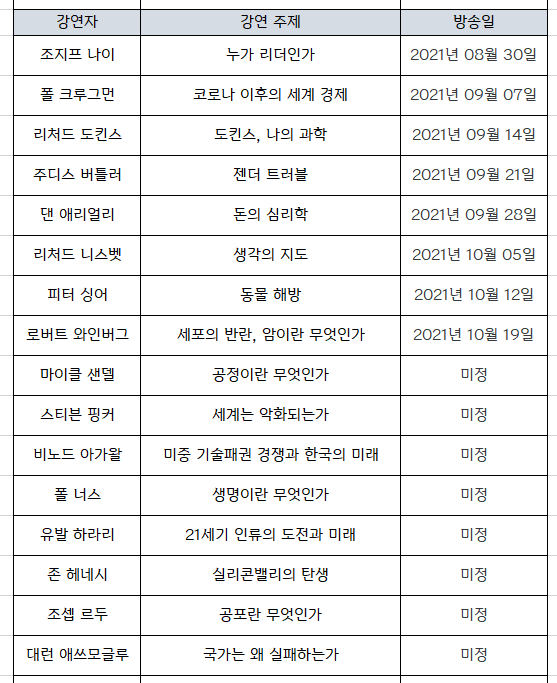 | 강연자 | 강연 주제 | 방송일 |
|---|---|---|
| 조지프 나이 | 누가 리더인가 | 2021년 08월 30일 |
| 폴 크루그먼 | 코로나 이후의 세계 경제 | 2021년 09월 07일 |
| 리처드 도킨스 | 도킨스, 나의 과학 | 2021년 09월 14일 |
| 주디스 버틀러 | 젠더 트러블 | 2021년 09월 21일 |
| 댄 애리얼리 | 돈의 심리학 | 2021년 09월 28일 |
| 리처드 니스벳 | 생각의 지도 | 2021년 10월 05일 |
| 피터 싱어 | 동물 해방 | 2021년 10월 12일 |
| 로버트 와인버그 | 세포의 반란, 암이란 무엇인가 | 2021년 10월 19일 |
| 마이클 샌델 | 공정이란 무엇인가 | 미정 |
| 스티븐 핑커 | 세계는 악화되는가 | 미정 |
| 비노드 아가왈 | 미중 기술패권 경쟁과 한국의 미래 | 미정 |
| 폴 너스 | 생명이란 무엇인가 | 미정 |
| 유발 하라리 | 21세기 인류의 도전과 미래 | 미정 |
| 존 헤네시 | 실리콘밸리의 탄생 | 미정 |
| 조셉 르두 | 공포란 무엇인가 | 미정 |
| 대런 애쓰모글루 | 국가는 왜 실패하는가 | 미정 |